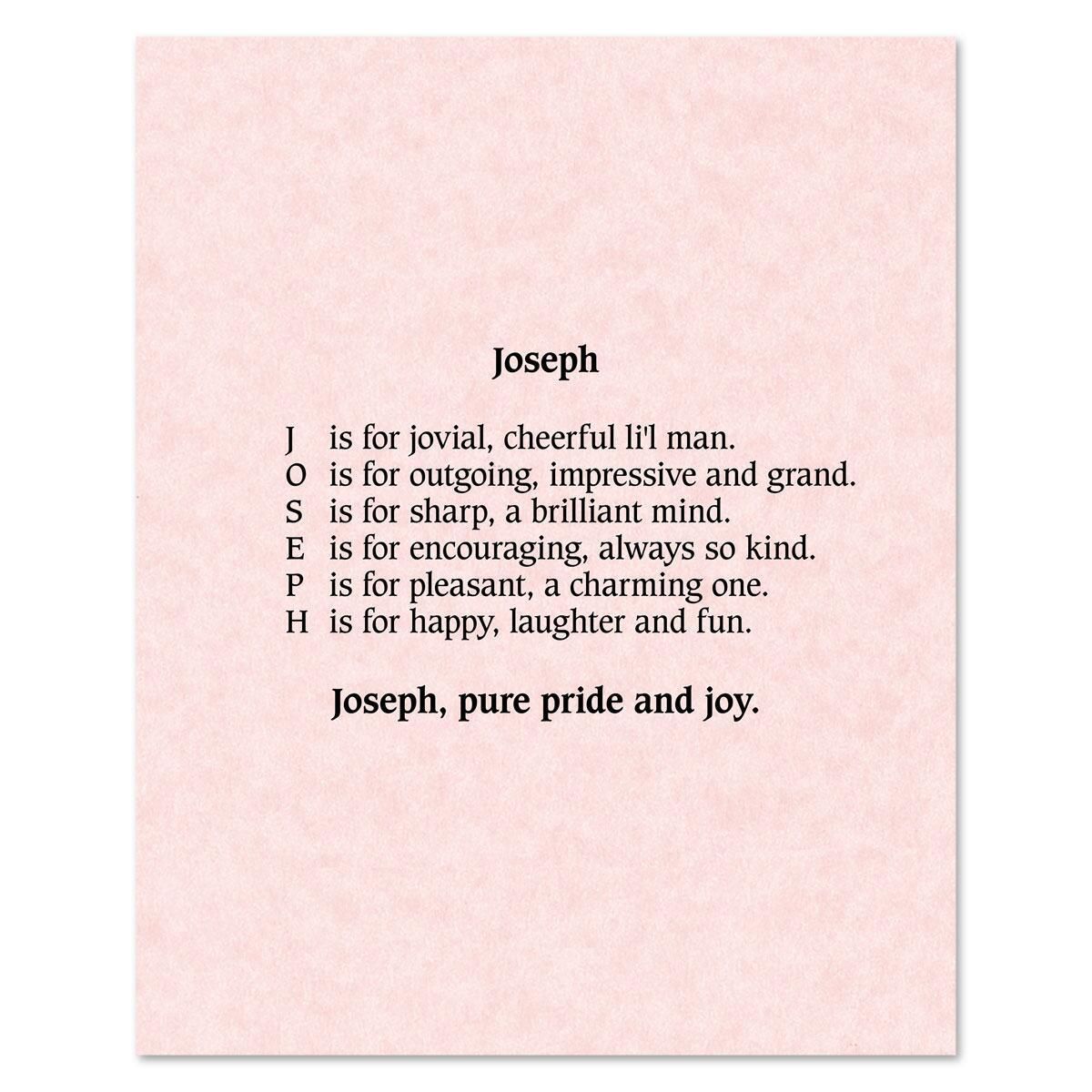 Joseph

J is for jovial, cheerful li'l man.
O is for outgoing, impressive and grand.
S is for sharp, a brilliant mind.
E is for encouraging, always so kind.
P is for pleasant, a charming one.
H is for happy, laughter and fun.

Joseph, pure pride and joy.